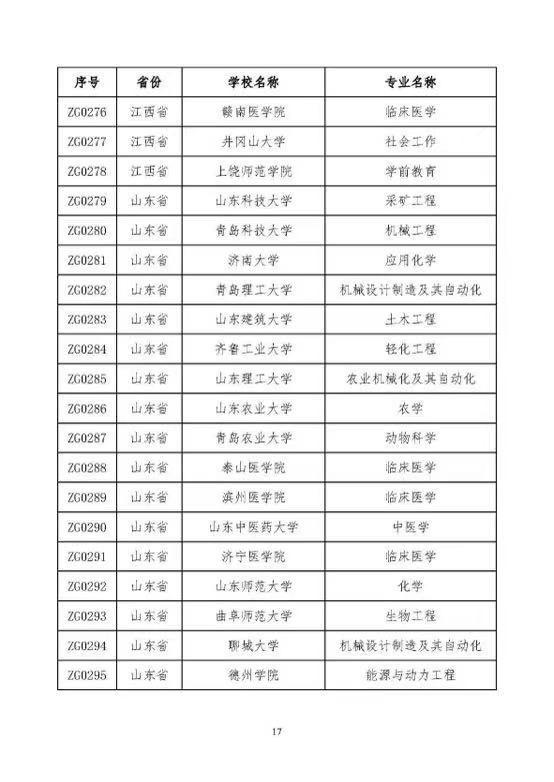 | 序号 | 省份 | 学校名称 | 专业名称 |
|---|---|---|---|
| ZG0276 | 江西省 | 赣南医学院 | 临床医学 |
| ZG0277 | 江西省 | 井冈山大学 | 社会工作 |
| ZG0278 | 江西省 | 上饶师范学院 | 学前教育 |
| ZG0279 | 山东省 | 山东科技大学 | 采矿工程 |
| ZG0280 | 山东省 | 青岛科技大学 | 机械工程 |
| ZG0281 | 山东省 | 济南大学 | 应用化学 |
| ZG0282 | 山东省 | 青岛理工大学 | 机械设计制造及其自动化 |
| ZG0283 | 山东省 | 山东建筑大学 | 土木工程 |
| ZG0284 | 山东省 | 齐鲁工业大学 | 轻化工程 |
| ZG0285 | 山东省 | 山东理工大学 | 农业机械化及其自动化 |
| ZG0286 | 山东省 | 山东农业大学 | 农学 |
| ZG0287 | 山东省 | 青岛农业大学 | 动物科学 |
| ZG0288 | 山东省 | 泰山医学院 | 临床医学 |
| ZG0289 | 山东省 | 滨州医学院 | 临床医学 |
| ZG0290 | 山东省 | 山东中医药大学 | 中医学 |
| ZG0291 | 山东省 | 济宁医学院 | 临床医学 |
| ZG0292 | 山东省 | 山东师范大学 | 化学 |
| ZG0293 | 山东省 | 曲阜师范大学 | 生物工程 |
| ZG0294 | 山东省 | 聊城大学 | 机械设计制造及其自动化 |
| ZG0295 | 山东省 | 德州学院 | 能源与动力工程 |

17